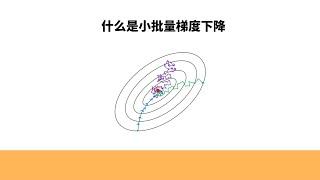 什么是小批量梯度下降